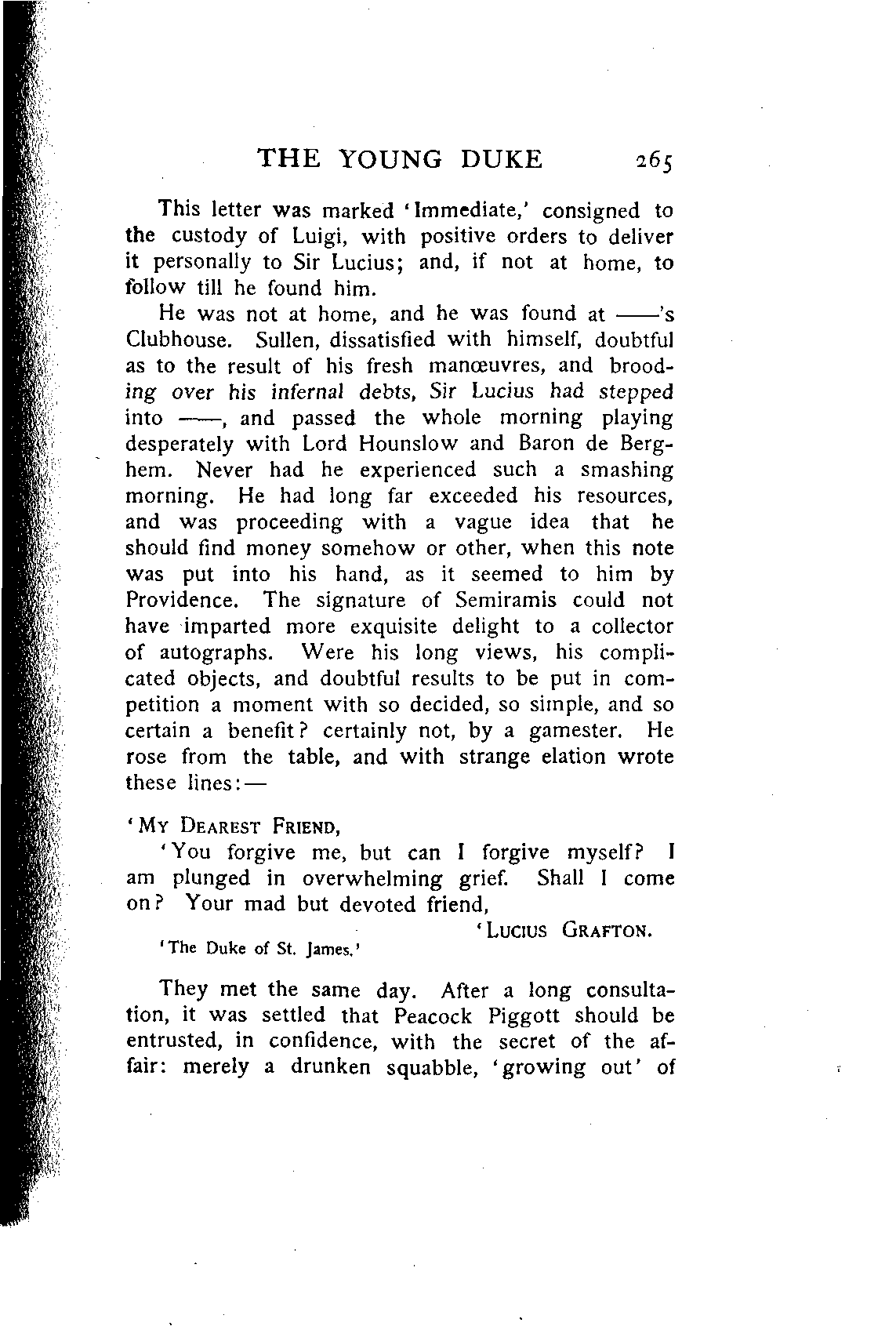 THE YOUNG DUKE 265

This letter was marked 'Immediate,' consigned to the custody of Luigi, with positive orders to deliver it personally to Sir Lucius; and, if not at home, to follow till he found him.

He was not at home, and he was found at ——'s Clubhouse. Sullen, dissatisfied with himself, doubtful as to the result of his fresh manœuvres, and brooding over his infernal debts, Sir Lucius had stepped into ——, and passed the whole morning playing desperately with Lord Hounslow and Baron de Berghem. Never had he experienced such a smashing morning. He had long far exceeded his resources, and was proceeding with a vague idea that he should find money somehow or other, when this note was put into his hand, as it seemed to him by Providence. The signature of Semiramis could not have imparted more exquisite delight to a collector of autographs. Were his long views, his complicated objects, and doubtful results to be put in competition a moment with so decided, so simple, and so certain a benefit? certainly not, by a gamester. He rose from the table, and with strange elation wrote these lines:—

'My Dearest Friend,

'You forgive me, but can I forgive myself? I am plunged in overwhelming grief. Shall I come on? Your mad but devoted friend,

'Lucius Grafton.

'The Duke of St. James.'

They met the same day. After a long consultation, it was settled that Peacock Piggott should be entrusted, in confidence, with the secret of the affair: merely a drunken squabble, 'growing out' of